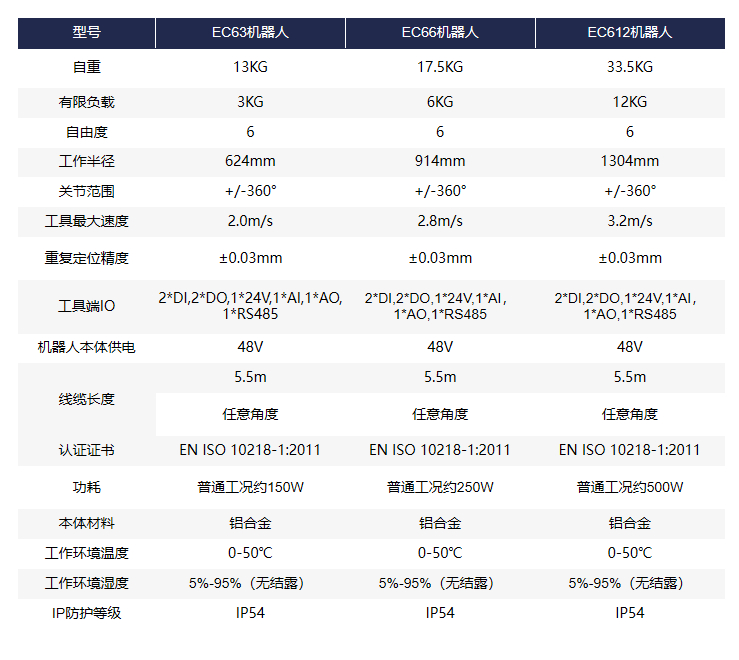 | 型号 | EC63机器人 | EC66机器人 | EC612机器人 |
|---|---|---|---|
| 自重 | 13KG | 17.5KG | 33.5KG |
| 有限负载 | 3KG | 6KG | 12KG |
| 自由度 | 6 | 6 | 6 |
| 工作半径 | 624mm | 914mm | 1304mm |
| 关节范围 | +/-360° | +/-360° | +/-360° |
| 工具最大速度 | 2.0m/s | 2.8m/s | 3.2m/s |
| 重复定位精度 | ±0.03mm | ±0.03mm | ±0.03mm |
| 工具端IO | 2*DI,2*DO,1*24V,1*AI,1*AO,1*RS485 | 2*DI,2*DO,1*24V,1*AI，1*AO,1*RS485 | 2*DI,2*DO,1*24V,1*AI，1*AO,1*RS485 |
| 机器人本体供电 | 48V | 48V | 48V |
| 线缆长度 | 5.5m | 5.5m | 5.5m |
|  | 任意角度 | 任意角度 | 任意角度 |
| 认证证书 | EN ISO 10218-1:2011 | EN ISO 10218-1:2011 | EN ISO 10218-1:2011 |
| 功耗 | 普通工况约150W | 普通工况约250W | 普通工况约500W |
| 本体材料 | 铝合金 | 铝合金 | 铝合金 |
| 工作环境温度 | 0-50℃ | 0-50℃ | 0-50℃ |
| 工作环境湿度 | 5%-95%（无结露） | 5%-95%（无结露） | 5%-95%（无结露） |
| IP防护等级 | IP54 | IP54 | IP54 |